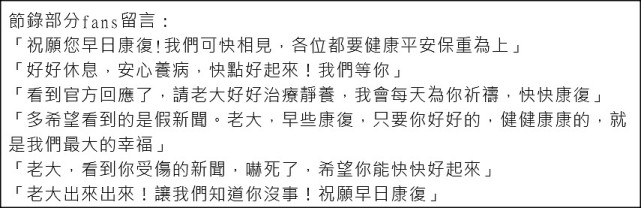 節錄部分fans留言：
「祝願您早日康復!我們可快相見，各位都要健康平安保重為上」
「好好休息，安心養病，快點好起來！我們等你」
「看到官方回應了，請老大好好治療靜養，我會每天為你祈禱，快快康復」
「多希望看到的是假新聞。老大，早些康復，只要你好好的，健健康康的，就是我們最大的幸福」
「老大，看到你受傷的新聞，嚇死了，希望你能快快好起來」
「老大出來出來！讓我們知道你沒事！祝願早日康復」